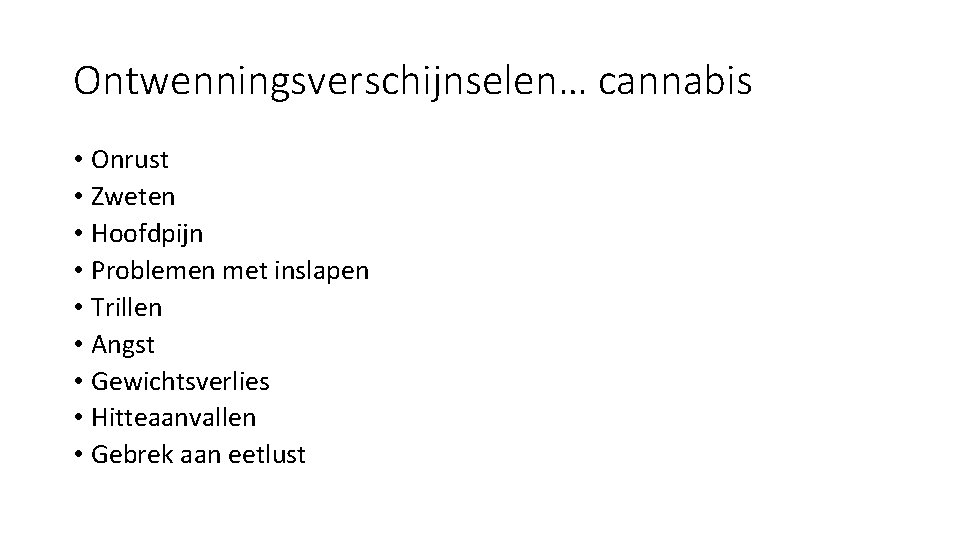 Ontwenningsverschijnselen… cannabis

• Onrust
• Zweten
• Hoofdpijn
• Problemen met inslapen
• Trillen
• Angst
• Gewichtsverlies
• Hitteaanvallen
• Gebrek aan eetlust